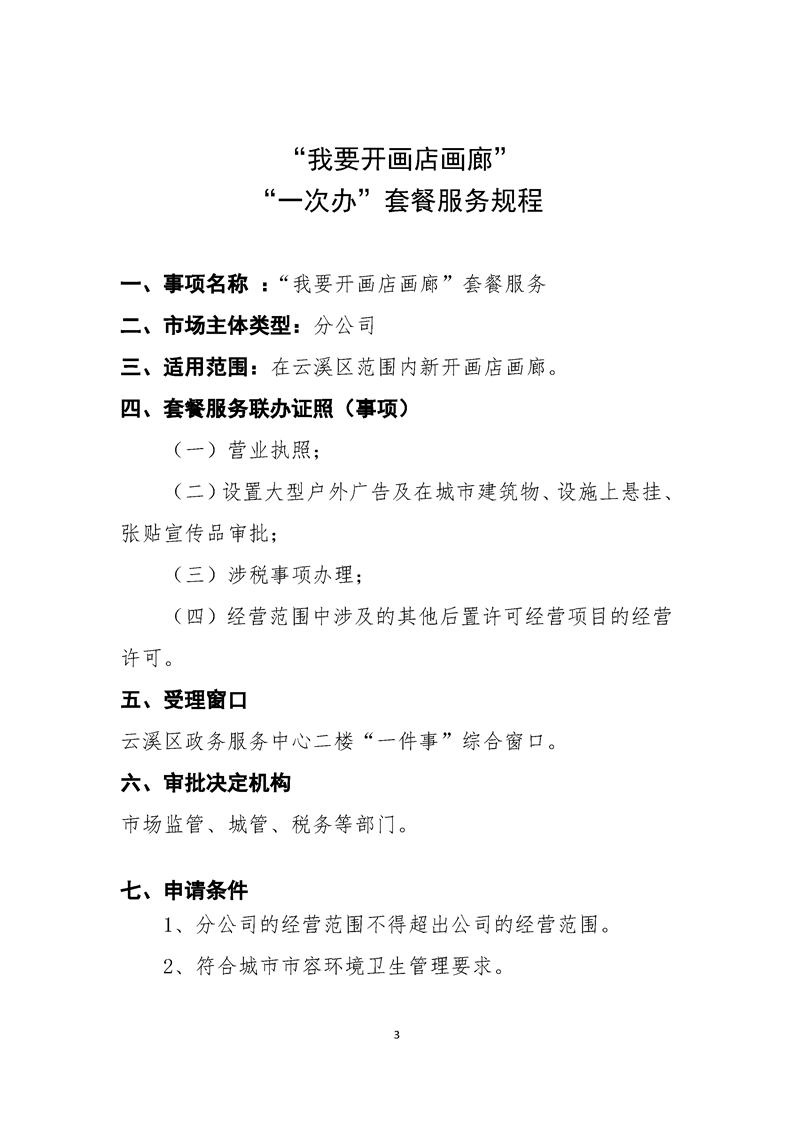 “我要开画店画廊”
“一次办”套餐服务规程

一、事项名称 ：“我要开画店画廊”套餐服务

二、市场主体类型：分公司

三、适用范围：在云溪区范围内新开画店画廊。

四、套餐服务联办证照（事项）

（一）营业执照；

（二）设置大型户外广告及在城市建筑物、设施上悬挂、张贴宣传品审批；

（三）涉税事项办理；

（四）经营范围中涉及的其他后置许可经营项目的经营许可。

五、受理窗口

云溪区政务服务中心二楼“一件事”综合窗口。

六、审批决定机构

市场监管、城管、税务等部门。

七、申请条件

1、分公司的经营范围不得超出公司的经营范围。

2、符合城市市容环境卫生管理要求。

3